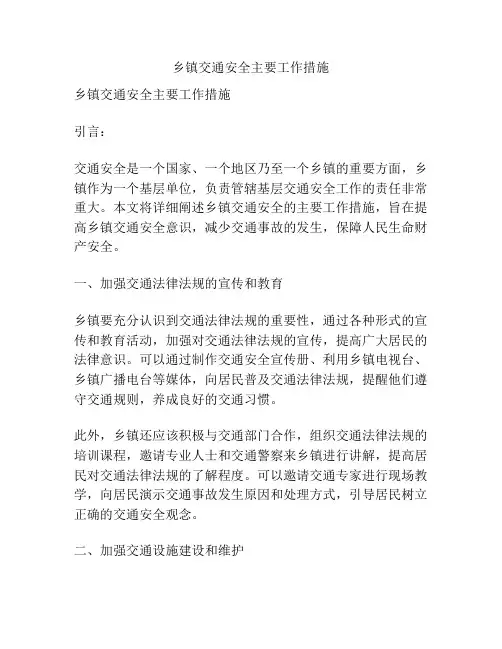 乡镇交通安全主要工作措施

乡镇交通安全主要工作措施

引言：

交通安全是一个国家、一个地区乃至一个乡镇的重要方面，乡镇作为一个基层单位，负责管辖基层交通安全工作的责任非常重大。本文将详细阐述乡镇交通安全的主要工作措施，旨在提高乡镇交通安全意识，减少交通事故的发生，保障人民生命财产安全。

一、加强交通法律法规的宣传和教育

乡镇要充分认识到交通法律法规的重要性，通过各种形式的宣传和教育活动，加强对交通法律法规的宣传，提高广大居民的法律意识。可以通过制作交通安全宣传册、利用乡镇电视台、乡镇广播电台等媒体，向居民普及交通法律法规，提醒他们遵守交通规则，养成良好的交通习惯。

此外，乡镇还应该积极与交通部门合作，组织交通法律法规的培训课程，邀请专业人士和交通警察来乡镇进行讲解，提高居民对交通法律法规的了解程度。可以邀请交通专家进行现场教学，向居民演示交通事故发生原因和处理方式，引导居民树立正确的交通安全观念。

二、加强交通设施建设和维护